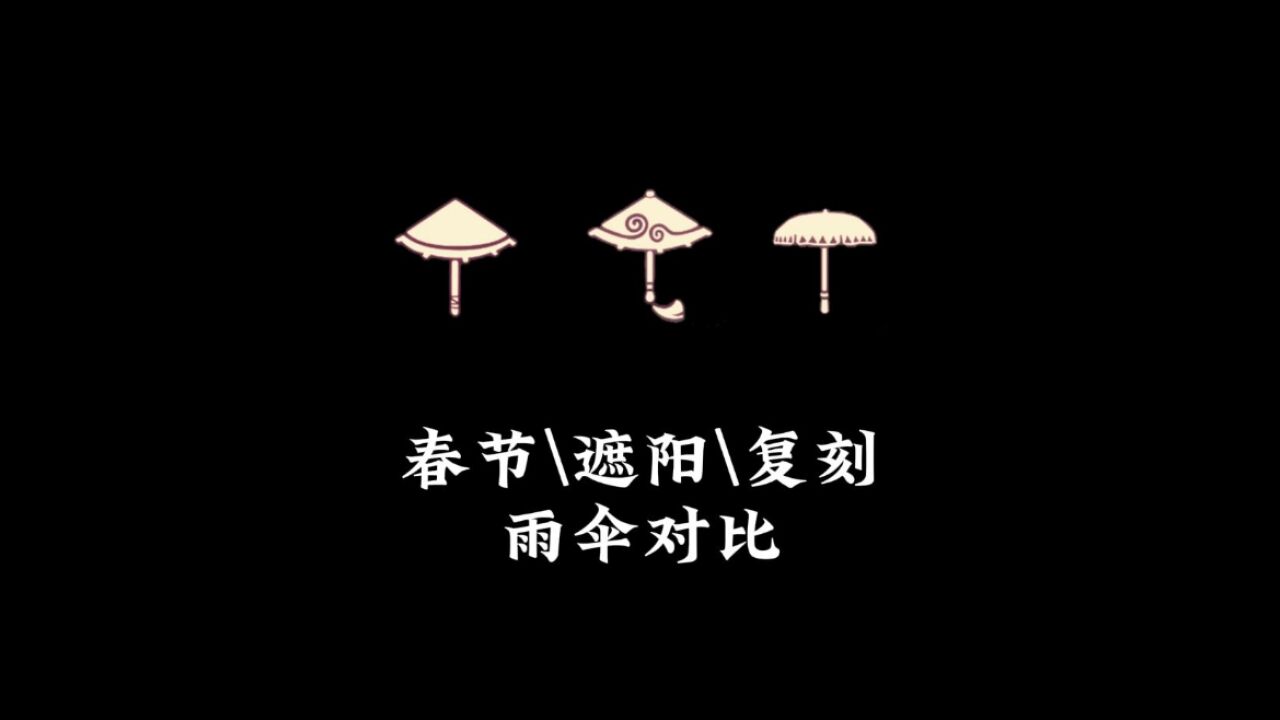 春节\遮阳\复刻
雨伞对比